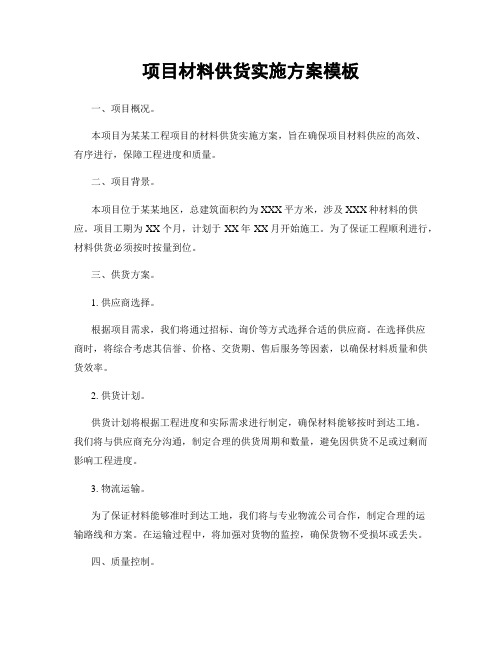 项目材料供货实施方案模板

一、项目概况。

本项目为某某工程项目的材料供货实施方案，旨在确保项目材料供应的高效、有序进行，保障工程进度和质量。

二、项目背景。

本项目位于某某地区，总建筑面积约为XXX平方米，涉及XXX种材料的供应。项目工期为XX个月，计划于XX年XX月开始施工。为了保证工程顺利进行，材料供货必须按时按量到位。

三、供货方案。

1. 供应商选择。

根据项目需求，我们将通过招标、询价等方式选择合适的供应商。在选择供应商时，将综合考虑其信誉、价格、交货期、售后服务等因素，以确保材料质量和供货效率。

2. 供货计划。

供货计划将根据工程进度和实际需求进行制定，确保材料能够按时到达工地。我们将与供应商充分沟通，制定合理的供货周期和数量，避免因供货不足或过剩而影响工程进度。

3. 物流运输。

为了保证材料能够准时到达工地，我们将与专业物流公司合作，制定合理的运输路线和方案。在运输过程中，将加强对货物的监控，确保货物不受损坏或丢失。

四、质量控制。